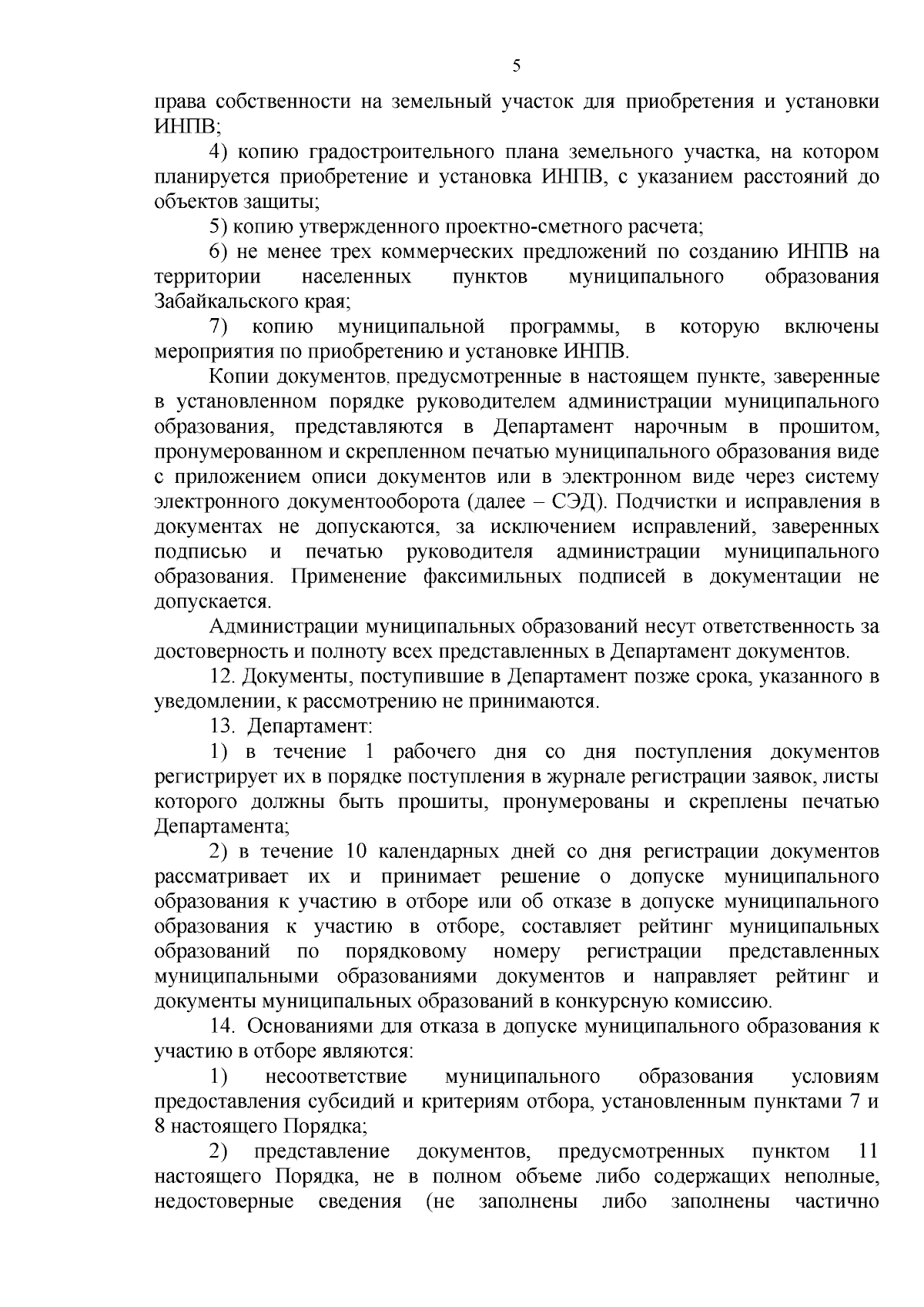 5

права собственности на земельный участок для приобретения и установки ИНПВ;

4) копию градостроительного плана земельного участка, на котором планируется приобретение и установка ИНПВ, с указанием расстояний до объектов защиты;

5) копию утвержденного проектно-сметного расчета;

6) не менее трех коммерческих предложений по созданию ИНПВ на территории населенных пунктов муниципального образования Забайкальского края;

7) копию муниципальной программы, в которую включены мероприятия по приобретению и установке ИНПВ.

Копии документов, предусмотренные в настоящем пункте, заверенные в установленном порядке руководителем администрации муниципального образования, представляются в Департамент нарочным в прошитом, пронумерованном и скрепленном печатью муниципального образования виде с приложением описи документов или в электронном виде через систему электронного документооборота (далее – СЭД). Подчистки и исправления в документах не допускаются, за исключением исправлений, заверенных подписью и печатью руководителя администрации муниципального образования. Применение факсимильных подписей в документации не допускается.

Администрации муниципальных образований несут ответственность за достоверность и полноту всех представленных в Департамент документов.

12. Документы, поступившие в Департамент позже срока, указанного в уведомлении, к рассмотрению не принимаются.

13. Департамент:

1) в течение 1 рабочего дня со дня поступления документов регистрирует их в порядке поступления в журнале регистрации заявок, листы которого должны быть прошиты, пронумерованы и скреплены печатью Департамента;

2) в течение 10 календарных дней со дня регистрации документов рассматривает их и принимает решение о допуске муниципального образования к участию в отборе или об отказе в допуске муниципального образования к участию в отборе, составляет рейтинг муниципальных образований по порядковому номеру регистрации представленных муниципальными образованиями документов и направляет рейтинг и документы муниципальных образований в конкурсную комиссию.

14. Основаниями для отказа в допуске муниципального образования к участию в отборе являются:

1) несоответствие муниципального образования условиям предоставления субсидий и критериям отбора, установленным пунктами 7 и 8 настоящего Порядка;

2) представление документов, предусмотренных пунктом 11 настоящего Порядка, не в полном объеме либо содержащих неполные, недостоверные сведения (не заполнены либо заполнены частично